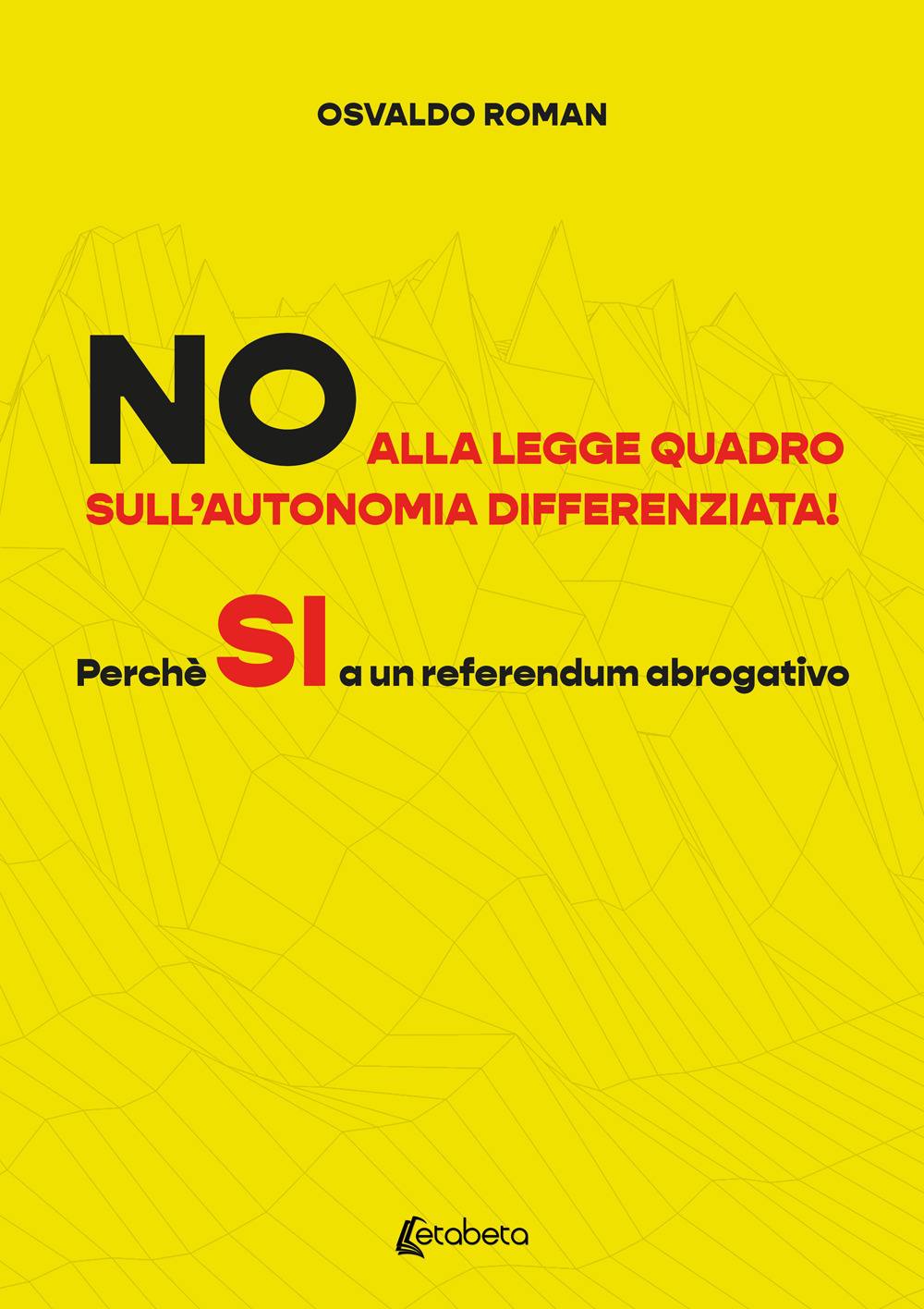 OSVALDO ROMAN

NO ALLA LEGGE QUADRO SULL'AUTONOMIA DIFFERENZIATA!

Perchè SI a un referendum abrogativo

Letabeta